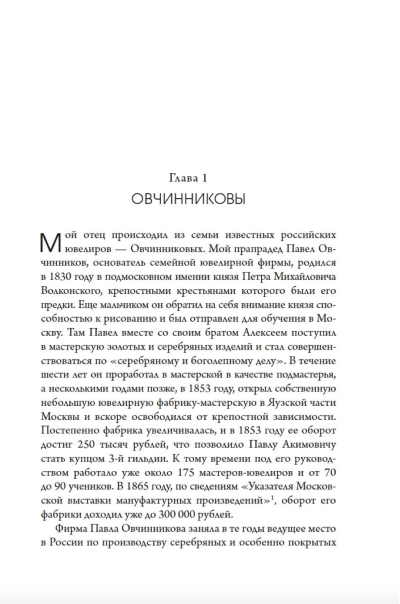 Глава 1
ОВЧИННИКОВЫ

Мой отец происходил из семьи известных российских ювелиров — Овчинниковых. Мой прапрадед Павел Овчинников, основатель семейной ювелирной фирмы, родился в 1830 году в подмосковном имении князя Петра Михайловича Волконского, крепостными крестьянами которого были его предки. Еще мальчиком он обратил на себя внимание князя способностью к рисованию и был отправлен для обучения в Москву. Там Павел вместе со своим братом Алексеем поступил в мастерскую золотых и серебряных изделий и стал совершенствоваться по «серебряному и боголепному делу». В течение шести лет он проработал в мастерской в качестве подмастерья, а несколькими годами позже, в 1853 году, открыл собственную небольшую ювелирную фабрику-мастерскую в Яузской части Москвы и вскоре освободился от крепостной зависимости. Постепенно фабрика увеличивалась, и в 1853 году ее оборот достиг 250 тысяч рублей, что позволило Павлу Акимовичу стать купцом 3-й гильдии. К тому времени под его руководством работало уже около 175 мастеров-ювелиров и от 70 до 90 учеников. В 1865 году, по сведениям «Указателя Московской выставки мануфактурных произведений»$^1$, оборот его фабрики доходил уже до 300 000 рублей.

Фирма Павла Овчинникова заняла в те годы ведущее место в России по производству серебряных и особенно покрытых